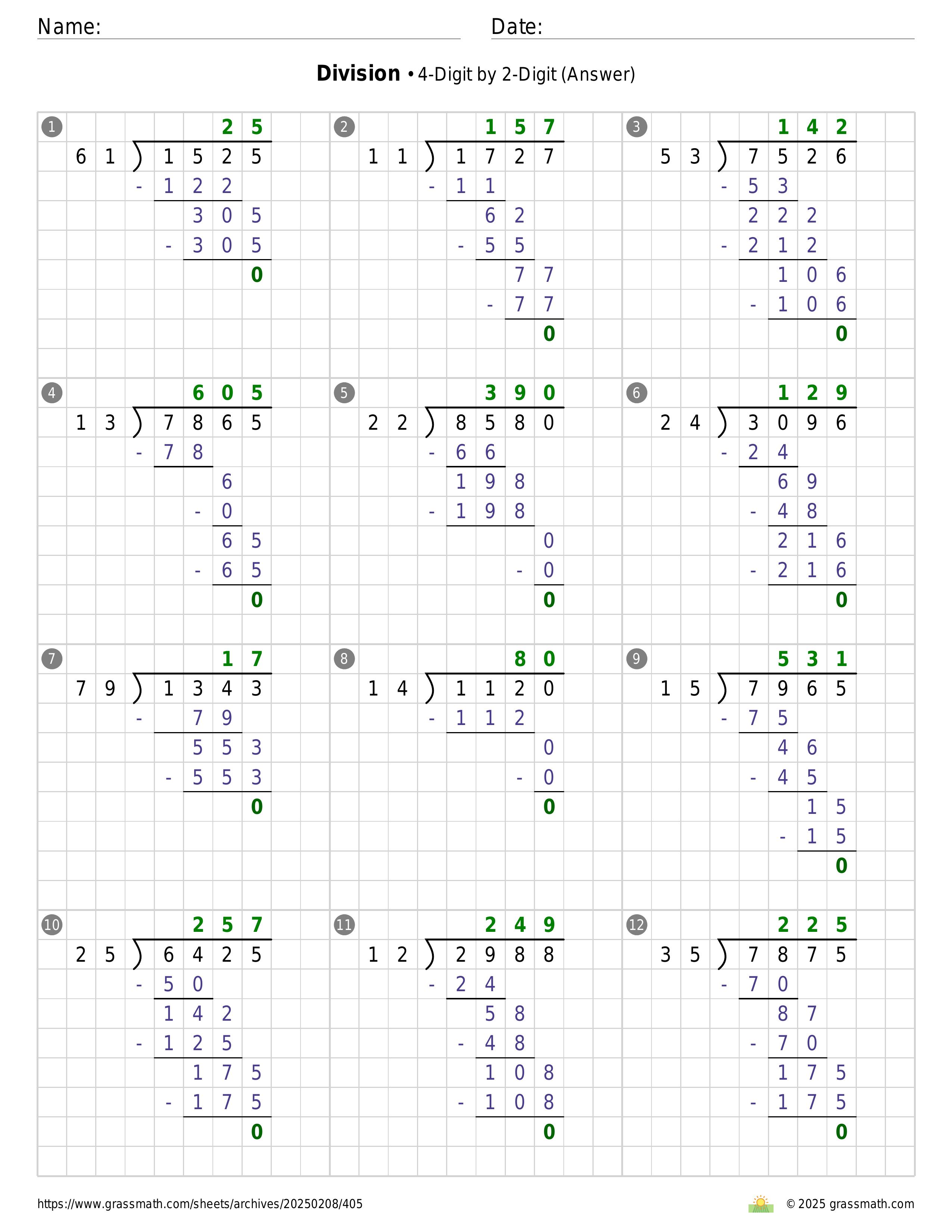 Name: Date:

**Division** • 4-Digit by 2-Digit (Answer)

1
25
61 ) 1525
- 122
305
- 305
0

2
157
11 ) 1727
- 11
62
- 55
77
- 77
0

3
142
53 ) 7526
- 53
222
- 212
106
- 106
0

4
605
13 ) 7865
- 78
6
- 0
65
- 65
0

5
390
22 ) 8580
- 66
198
- 198
0
- 0
0

6
129
24 ) 3096
- 24
69
- 48
216
- 216
0

7
17
79 ) 1343
- 79
553
- 553
0

8
80
14 ) 1120
- 112
0
- 0
0

9
531
15 ) 7965
- 75
46
- 45
15
- 15
0

10
257
25 ) 6425
- 50
142
- 125
175
- 175
0

11
249
12 ) 2988
- 24
58
- 48
108
- 108
0

12
225
35 ) 7875
- 70
87
- 70
175
- 175
0

https://www.grassmath.com/sheets/archives/20250208/405
© 2025 grassmath.com